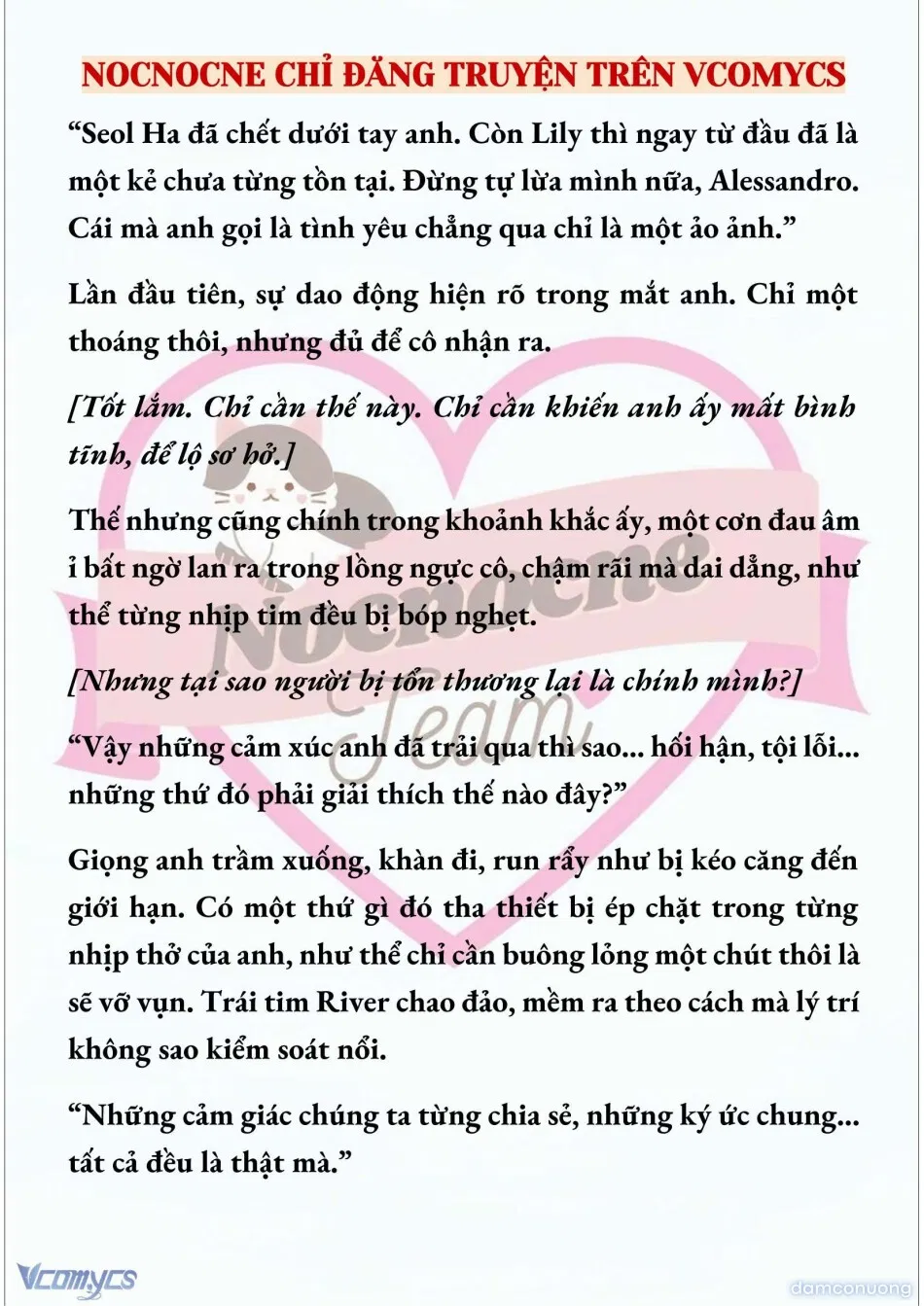 NOCNOCNE CHỈ ĐĂNG TRUYỆN TRÊN VCOMYCS

“Seol Ha đã chết dưới tay anh. Còn Lily thì ngay từ đầu đã là một kẻ chưa từng tồn tại. Đừng tự lừa mình nữa, Alessandro. Cái mà anh gọi là tình yêu chẳng qua chỉ là một ảo ảnh.”

Lần đầu tiên, sự dao động hiện rõ trong mắt anh. Chỉ một thoáng thôi, nhưng đủ để cô nhận ra.

[Tốt lắm. Chỉ cần thế này. Chỉ cần khiến anh ấy mất bình tĩnh, để lộ sơ hở.]

Thế nhưng cũng chính trong khoảnh khắc ấy, một cơn đau âm ỉ bất ngờ lan ra trong lồng ngực cô, chậm rãi mà dai dẳng, như thể từng nhịp tim đều bị bóp nghẹt.

[Nhưng tại sao người bị tổn thương lại là chính mình?]

“Vậy những cảm xúc anh đã trải qua thì sao... hối hận, tội lỗi... những thứ đó phải giải thích thế nào đây?”

Giọng anh trầm xuống, khàn đi, run rẩy như bị kéo căng đến giới hạn. Có một thứ gì đó tha thiết bị ép chặt trong từng nhịp thở của anh, như thể chỉ cần buông lỏng một chút thôi là sẽ vỡ vụn. Trái tim River chao đảo, mềm ra theo cách mà lý trí không sao kiểm soát nổi.

“Những cảm giác chúng ta từng chia sẻ, những ký ức chung... tất cả đều là thật mà.”

Nocnocne Team

Vcomycs

damconuong